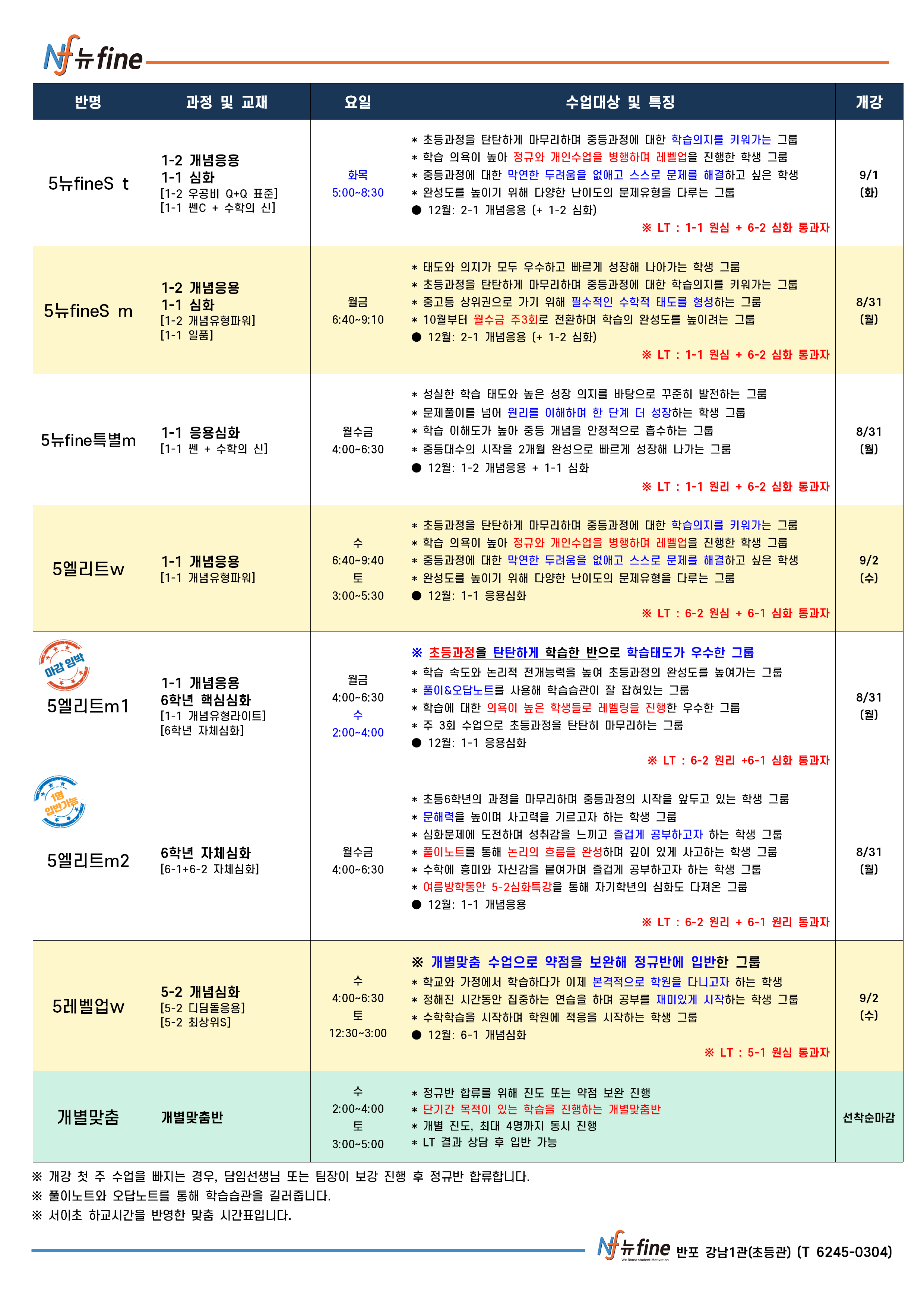 Nf 뉴fine

| 반명 | 과정 및 교재 | 요일 | 수업대상 및 특징 | 개강 |
|---|---|---|---|---|
| 5뉴fineS t | 1-2 개념응용 1-1 심화 [1-2 우공비 Q+Q 표준] [1-1 쎈C + 수학의 신] | 화목 5:00~8:30 | * 초등과정을 탄탄하게 마무리하며 중등과정에 대한 학습의지를 키워가는 그룹 * 학습 의욕이 높아 정규와 개인수업을 병행하며 레벨업을 진행한 학생 그룹 * 중등과정에 대한 막연한 두려움을 없애고 스스로 문제를 해결하고 싶은 학생 * 완성도를 높이기 위해 다양한 난이도의 문제유형을 다루는 그룹 ● 12월: 2-1 개념응용 (+ 1-2 심화) ※ LT : 1-1 원심 + 6-2 심화 통과자 | 9/1 (화) |
| 5뉴fineS m | 1-2 개념응용 1-1 심화 [1-2 개념유형파워] [1-1 일품] | 월금 6:40~9:10 | * 태도와 의지가 모두 우수하고 빠르게 성장해 나아가는 학생 그룹 * 초등과정을 탄탄하게 마무리하며 중등과정에 대한 학습의지를 키워가는 그룹 * 중고등 상위권으로 가기 위해 필수적인 수학적 태도를 형성하는 그룹 * 10월부터 월수금 주3회로 전환하며 학습의 완성도를 높이려는 그룹 ● 12월: 2-1 개념응용 (+ 1-2 심화) ※ LT : 1-1 원심 + 6-2 심화 통과자 | 8/31 (월) |
| 5뉴fine특별m | 1-1 응용심화 [1-1 쎈 + 수학의 신] | 월수금 4:00~6:30 | * 성실한 학습 태도와 높은 성장 의지를 바탕으로 꾸준히 발전하는 그룹 * 문제풀이를 넘어 원리를 이해하며 한 단계 더 성장하는 학생 그룹 * 학습 이해도가 높아 중등 개념을 안정적으로 흡수하는 그룹 * 중등대수의 시작을 2개월 완성으로 빠르게 성장해 나가는 그룹 ● 12월: 1-2 개념응용 + 1-1 심화 ※ LT : 1-1 원리 + 6-2 심화 통과자 | 8/31 (월) |
| 5엘리트w | 1-1 개념응용 [1-1 개념유형파워] | 수 6:40~9:40 토 3:00~5:30 | * 초등과정을 탄탄하게 마무리하며 중등과정에 대한 학습의지를 키워가는 그룹 * 학습 의욕이 높아 정규와 개인수업을 병행하며 레벨업을 진행한 학생 그룹 * 중등과정에 대한 막연한 두려움을 없애고 스스로 문제를 해결하고 싶은 학생 * 완성도를 높이기 위해 다양한 난이도의 문제유형을 다루는 그룹 ● 12월: 1-1 응용심화 ※ LT : 6-2 원심 + 6-1 심화 통과자 | 9/2 (수) |
| 마감 임박 5엘리트m1 | 1-1 개념응용 6학년 핵심심화 [1-1 개념유형라이트] [6학년 자체심화] | 월금 4:00~6:30 수 2:00~4:00 | ※ 초등과정을 탄탄하게 학습한 반으로 학습태도가 우수한 그룹 * 학습 속도와 논리적 전개능력을 높여 초등과정의 완성도를 높여가는 그룹 * 풀이&오답노트를 사용해 학습습관이 잘 잡혀있는 그룹 * 학습에 대한 의욕이 높은 학생들로 레벨링을 진행한 우수한 그룹 * 주 3회 수업으로 초등과정을 탄탄히 마무리하는 그룹 ● 12월: 1-1 응용심화 ※ LT : 6-2 원리 +6-1 심화 통과자 | 8/31 (월) |
| 1명 입반가능 5엘리트m2 | 6학년 자체심화 [6-1+6-2 자체심화] | 월수금 4:00~6:30 | * 초등6학년의 과정을 마무리하며 중등과정의 시작을 앞두고 있는 학생 그룹 * 문해력을 높이며 사고력을 기르고자 하는 학생 그룹 * 심화문제에 도전하며 성취감을 느끼고 즐겁게 공부하고자 하는 학생 그룹 * 풀이노트를 통해 논리의 흐름을 완성하며 깊이 있게 사고하는 학생 그룹 * 수학에 흥미와 자신감을 붙여가며 즐겁게 공부하고자 하는 학생 그룹 * 여름방학동안 5-2심화특강을 통해 자기학년의 심화도 다져온 그룹 ● 12월: 1-1 개념응용 ※ LT : 6-2 원리 + 6-1 원리 통과자 | 8/31 (월) |
| 5레벨업w | 5-2 개념심화 [5-2 디딤돌응용] [5-2 최상위S] | 수 4:00~6:30 토 12:30~3:00 | ※ 개별맞춤 수업으로 약점을 보완해 정규반에 입반한 그룹 * 학교와 가정에서 학습하다가 이제 본격적으로 학원을 다니고자 하는 학생 * 정해진 시간동안 집중하는 연습을 하며 공부를 재미있게 시작하는 학생 그룹 * 수학학습을 시작하며 학원에 적응을 시작하는 학생 그룹 ● 12월: 6-1 개념심화 ※ LT : 5-1 원심 통과자 | 9/2 (수) |
| 개별맞춤 | 개별맞춤반 | 수 2:00~4:00 토 3:00~5:00 | * 정규반 합류를 위해 진도 또는 약점 보완 진행 * 단기간 목적이 있는 학습을 진행하는 개별맞춤반 * 개별 진도, 최대 4명까지 동시 진행 * LT 결과 상담 후 입반 가능 | 선착순마감 |

※ 개강 첫 주 수업을 빠지는 경우, 담임선생님 또는 팀장이 보강 진행 후 정규반 합류합니다.
※ 풀이노트와 오답노트를 통해 학습습관을 길러줍니다.
※ 서이초 하교시간을 반영한 맞춤 시간표입니다.

Nf 뉴fine We Boost student Motivation 반포 강남1관(초등관) (T 6245-0304)